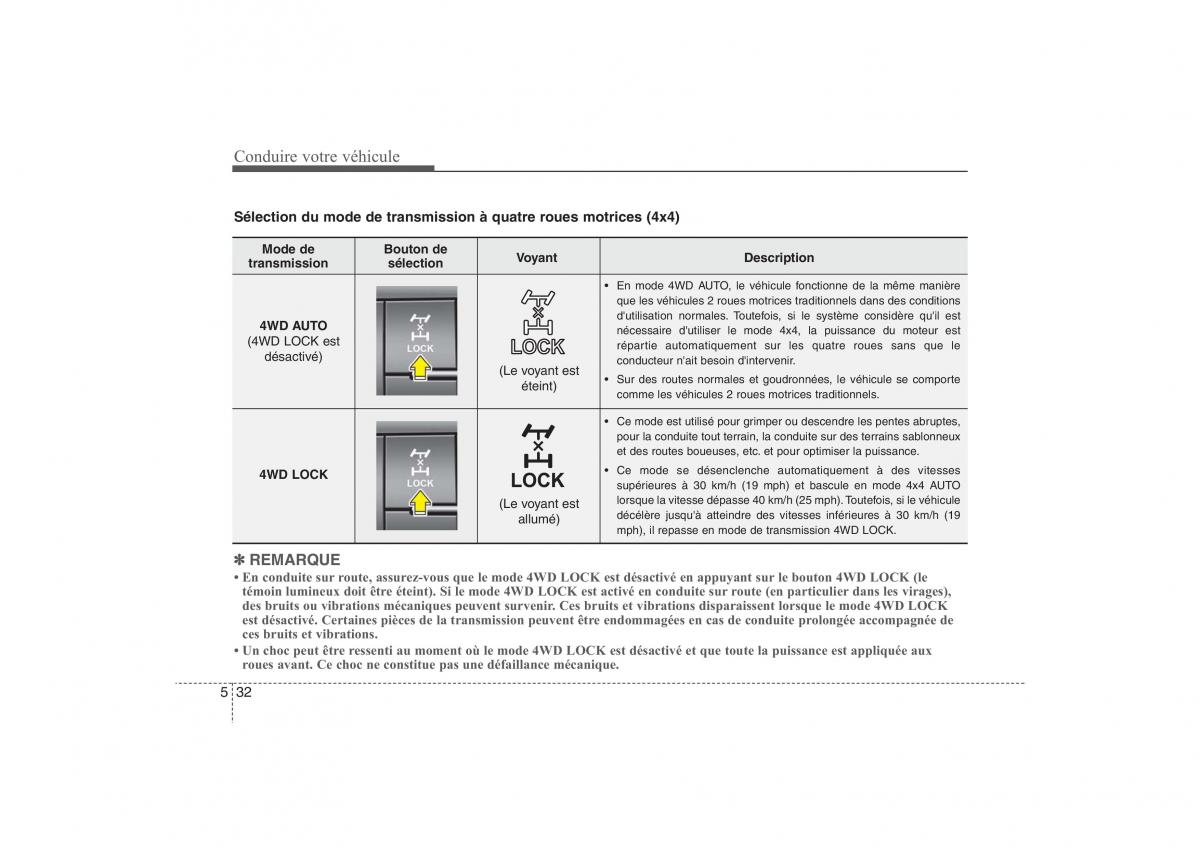 Conduire votre véhicule

Sélection du mode de transmission à quatre roues motrices (4x4)

| Mode de transmission | Bouton de sélection | Voyant | Description |
|---|---|---|---|
| 4WD AUTO (4WD LOCK est désactivé) | LOCK | LOCK (Le voyant est éteint) | • En mode 4WD AUTO, le véhicule fonctionne de la même manière que les véhicules 2 roues motrices traditionnels dans des conditions d'utilisation normales. Toutefois, si le système considère qu'il est nécessaire d'utiliser le mode 4x4, la puissance du moteur est répartie automatiquement sur les quatre roues sans que le conducteur n'ait besoin d'intervenir. • Sur des routes normales et goudronnées, le véhicule se comporte comme les véhicules 2 roues motrices traditionnels. |
| 4WD LOCK | LOCK | LOCK (Le voyant est allumé) | • Ce mode est utilisé pour grimper ou descendre les pentes abruptes, pour la conduite tout terrain, la conduite sur des terrains sablonneux et des routes boueuses, etc. et pour optimiser la puissance. • Ce mode se désenclenche automatiquement à des vitesses supérieures à 30 km/h (19 mph) et bascule en mode 4x4 AUTO lorsque la vitesse dépasse 40 km/h (25 mph). Toutefois, si le véhicule décélère jusqu'à atteindre des vitesses inférieures à 30 km/h (19 mph), il repasse en mode de transmission 4WD LOCK. |

✽ REMARQUE
• En conduite sur route, assurez-vous que le mode 4WD LOCK est désactivé en appuyant sur le bouton 4WD LOCK (le témoin lumineux doit être éteint). Si le mode 4WD LOCK est activé en conduite sur route (en particulier dans les virages), des bruits ou vibrations mécaniques peuvent survenir. Ces bruits et vibrations disparaissent lorsque le mode 4WD LOCK est désactivé. Certaines pièces de la transmission peuvent être endommagées en cas de conduite prolongée accompagnée de ces bruits et vibrations.
• Un choc peut être ressenti au moment où le mode 4WD LOCK est désactivé et que toute la puissance est appliquée aux roues avant. Ce choc ne constitue pas une défaillance mécanique.

5 32